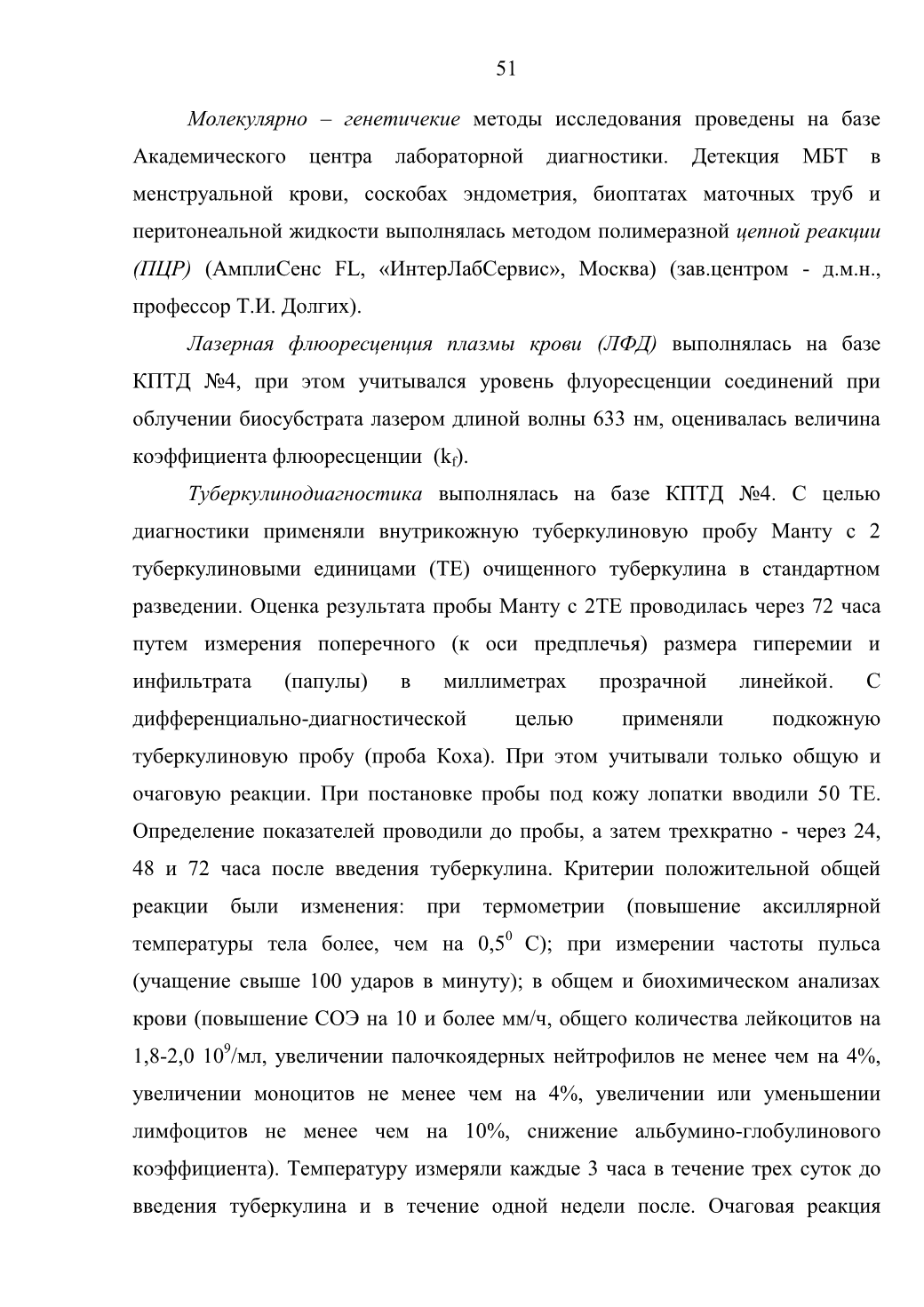 51

Молекулярно – генетичекие методы исследования проведены на базе Академического центра лабораторной диагностики. Детекция МБТ в менструальной крови, соскобах эндометрия, биоптатах маточных труб и перитонеальной жидкости выполнялась методом полимеразной цепной реакции (ПЦР) (АмплиСенс FL, «ИнтерЛабСервис», Москва) (зав.центром - д.м.н., профессор Т.И. Долгих).

Лазерная флюоресценция плазмы крови (ЛФД) выполнялась на базе КПТД №4, при этом учитывался уровень флуоресценции соединений при облучении биосубстрата лазером длиной волны 633 нм, оценивалась величина коэффициента флюоресценции ($k_f$).

Туберкулинодиагностика выполнялась на базе КПТД №4. С целью диагностики применяли внутрикожную туберкулиновую пробу Манту с 2 туберкулиновыми единицами (ТЕ) очищенного туберкулина в стандартном разведении. Оценка результата пробы Манту с 2ТЕ проводилась через 72 часа путем измерения поперечного (к оси предплечья) размера гиперемии и инфильтрата (папулы) в миллиметрах прозрачной линейкой. С дифференциально-диагностической целью применяли подкожную туберкулиновую пробу (проба Коха). При этом учитывали только общую и очаговую реакции. При постановке пробы под кожу лопатки вводили 50 ТЕ. Определение показателей проводили до пробы, а затем трехкратно - через 24, 48 и 72 часа после введения туберкулина. Критерии положительной общей реакции были изменения: при термометрии (повышение аксиллярной температуры тела более, чем на $0,5^0$ С); при измерении частоты пульса (учащение свыше 100 ударов в минуту); в общем и биохимическом анализах крови (повышение СОЭ на 10 и более мм/ч, общего количества лейкоцитов на 1,8-2,0 $10^9$/мл, увеличении палочкоядерных нейтрофилов не менее чем на 4%, увеличении моноцитов не менее чем на 4%, увеличении или уменьшении лимфоцитов не менее чем на 10%, снижение альбумино-глобулинового коэффициента). Температуру измеряли каждые 3 часа в течение трех суток до введения туберкулина и в течение одной недели после. Очаговая реакция